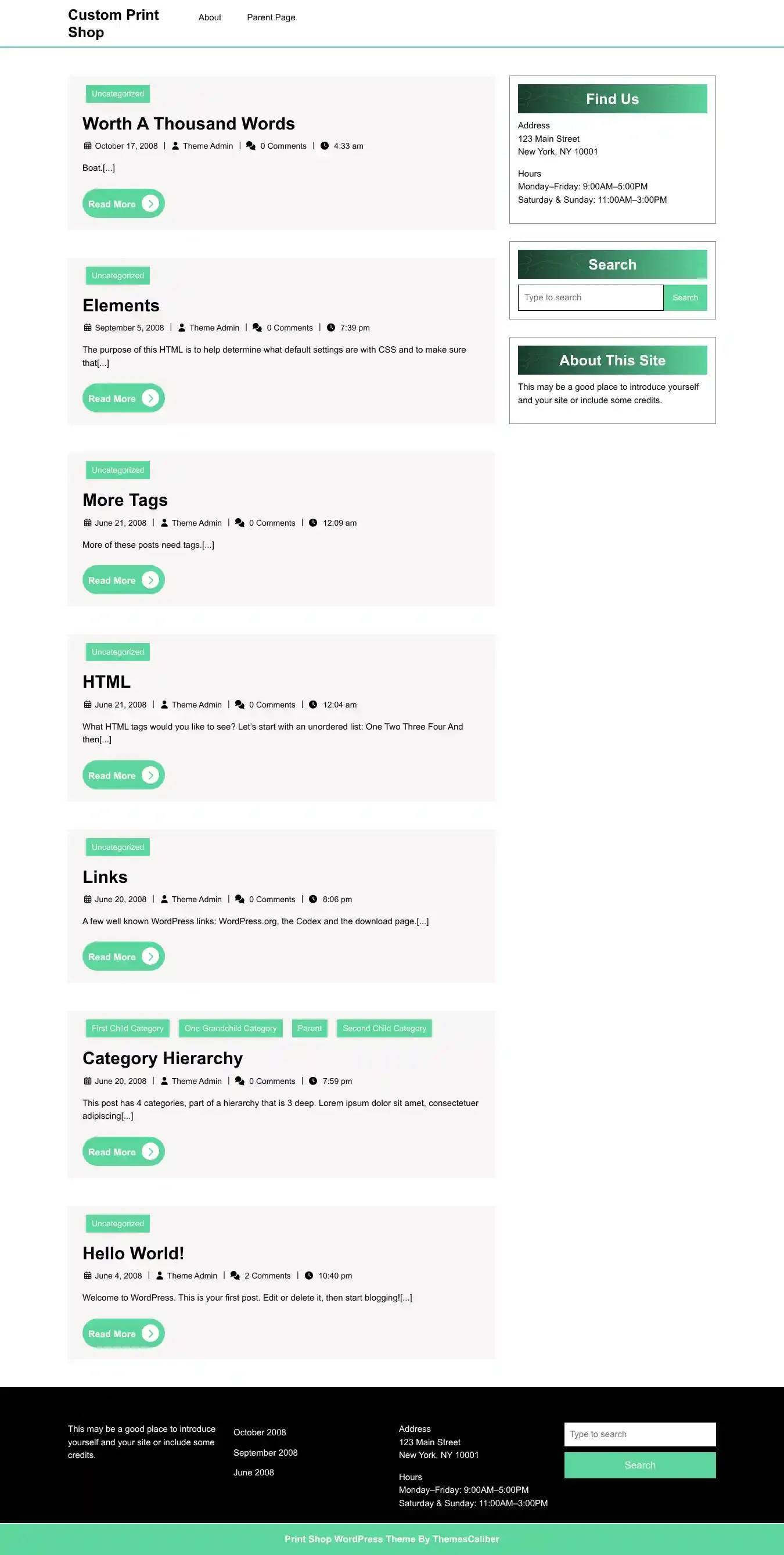 Custom Print Shop

About Parent Page

Uncategorized

Worth A Thousand Words

October 17, 2008 | Theme Admin | 0 Comments | 4:33 am

Boat.[...]

Read More

Uncategorized

Elements

September 5, 2008 | Theme Admin | 0 Comments | 7:39 pm

The purpose of this HTML is to help determine what default settings are with CSS and to make sure that[...]

Read More

Uncategorized

More Tags

June 21, 2008 | Theme Admin | 0 Comments | 12:09 am

More of these posts need tags.[...]

Read More

Uncategorized

HTML

June 21, 2008 | Theme Admin | 0 Comments | 12:04 am

What HTML tags would you like to see? Let's start with an unordered list: One Two Three Four And then[...]

Read More

Uncategorized

Links

June 20, 2008 | Theme Admin | 0 Comments | 8:06 pm

A few well known WordPress links: WordPress.org, the Codex and the download page.[...]

Read More

First Child Category One Grandchild Category Parent Second Child Category

Category Hierarchy

June 20, 2008 | Theme Admin | 0 Comments | 7:59 pm

This post has 4 categories, part of a hierarchy that is 3 deep. Lorem ipsum dolor sit amet, consectetuer adipiscing[...]

Read More

Uncategorized

Hello World!

June 4, 2008 | Theme Admin | 2 Comments | 10:40 pm

Welcome to WordPress. This is your first post. Edit or delete it, then start blogging![...]

Read More

Find Us

Address
123 Main Street
New York, NY 10001

Hours
Monday–Friday: 9:00AM–5:00PM
Saturday & Sunday: 11:00AM–3:00PM

Search

Type to search Search

About This Site

This may be a good place to introduce yourself and your site or include some credits.

This may be a good place to introduce yourself and your site or include some credits.

October 2008
September 2008
June 2008

Address
123 Main Street
New York, NY 10001

Hours
Monday–Friday: 9:00AM–5:00PM
Saturday & Sunday: 11:00AM–3:00PM

Type to search
Search

Print Shop WordPress Theme By ThemesCaliber